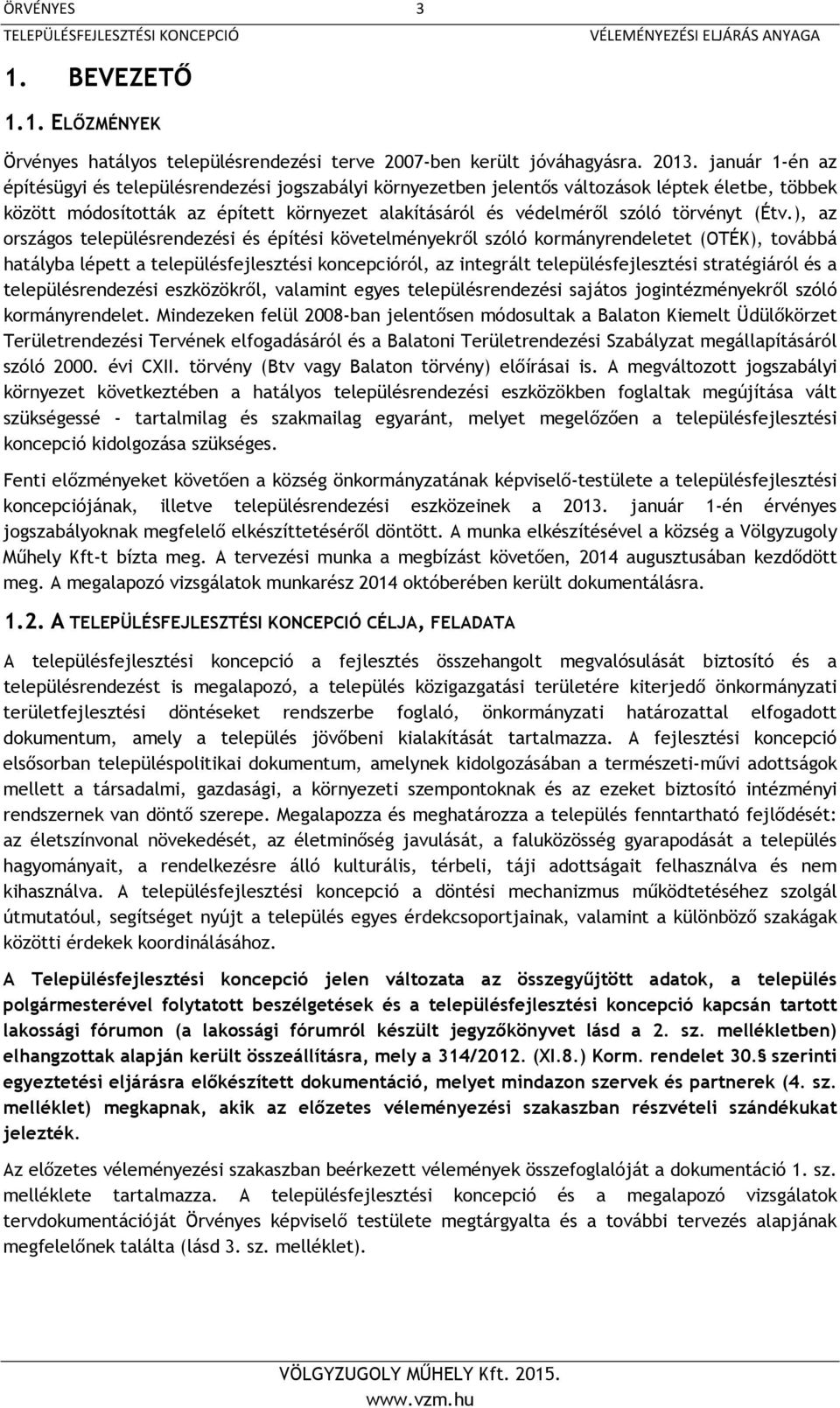 ÖRVÉNYES 3
TELEPÜLÉSFEJLESZTÉSI KONCEPCIÓ VÉLEMÉNYEZÉSI ELJÁRÁS ANYAGA

1. BEVEZETŐ

1.1. ELŐZMÉNYEK

Örvényes hatályos településrendezési terve 2007-ben került jóváhagyásra. 2013. január 1-én az építésügyi és településrendezési jogszabályi környezetben jelentős változások léptek életbe, többek között módosították az épített környezet alakításáról és védelméről szóló törvényt (Étv.), az országos településrendezési és építési követelményekről szóló kormányrendeletet (OTÉK), továbbá hatályba lépett a településfejlesztési koncepcióról, az integrált településfejlesztési stratégiáról és a településrendezési eszközökről, valamint egyes településrendezési sajátos jogintézményekről szóló kormányrendelet. Mindezeken felül 2008-ban jelentősen módosultak a Balaton Kiemelt Üdülőkörzet Területrendezési Tervének elfogadásáról és a Balatoni Területrendezési Szabályzat megállapításáról szóló 2000. évi CXII. törvény (Btv vagy Balaton törvény) előírásai is. A megváltozott jogszabályi környezet következtében a hatályos településrendezési eszközökben foglaltak megújítása vált szükségessé - tartalmilag és szakmailag egyaránt, melyet megelőzően a településfejlesztési koncepció kidolgozása szükséges.

Fenti előzményeket követően a község önkormányzatának képviselő-testülete a településfejlesztési koncepciójának, illetve településrendezési eszközeinek a 2013. január 1-én érvényes jogszabályoknak megfelelő elkészíttetéséről döntött. A munka elkészítésével a község a Völgyzugoly Műhely Kft-t bízta meg. A tervezési munka a megbízást követően, 2014 augusztusában kezdődött meg. A megalapozó vizsgálatok munkarész 2014 októberében került dokumentálásra.

1.2. A TELEPÜLÉSFEJLESZTÉSI KONCEPCIÓ CÉLJA, FELADATA

A településfejlesztési koncepció a fejlesztés összehangolt megvalósulását biztosító és a településrendezést is megalapozó, a település közigazgatási területére kiterjedő önkormányzati területfejlesztési döntéseket rendszerbe foglaló, önkormányzati határozattal elfogadott dokumentum, amely a település jövőbeni kialakítását tartalmazza. A fejlesztési koncepció elsősorban településpolitikai dokumentum, amelynek kidolgozásában a természeti-művi adottságok mellett a társadalmi, gazdasági, a környezeti szempontoknak és az ezeket biztosító intézményi rendszernek van döntő szerepe. Megalapozza és meghatározza a település fenntartható fejlődését: az életszínvonal növekedését, az életminőség javulását, a faluközösség gyarapodását a település hagyományait, a rendelkezésre álló kulturális, térbeli, táji adottságait felhasználva és nem kihasználva. A településfejlesztési koncepció a döntési mechanizmus működtetéséhez szolgál útmutatóul, segítséget nyújt a település egyes érdekcsoportjainak, valamint a különböző szakágak közötti érdekek koordinálásához.

A Településfejlesztési koncepció jelen változata az összegyűjtött adatok, a település polgármesterével folytatott beszélgetések és a településfejlesztési koncepció kapcsán tartott lakossági fórumon (a lakossági fórumról készült jegyzőkönyvet lásd a 2. sz. mellékletben) elhangzottak alapján került összeállításra, mely a 314/2012. (XI.8.) Korm. rendelet 30.§ szerinti egyeztetési eljárásra előkészített dokumentáció, melyet mindazon szervek és partnerek (4. sz. melléklet) megkapnak, akik az előzetes véleményezési szakaszban részvételi szándékukat jelezték.

Az előzetes véleményezési szakaszban beérkezett vélemények összefoglalóját a dokumentáció 1. sz. melléklete tartalmazza. A településfejlesztési koncepció és a megalapozó vizsgálatok tervdokumentációját Örvényes képviselő testülete megtárgyalta és a további tervezés alapjának megfelelőnek találta (lásd 3. sz. melléklet).

VÖLGYZUGOLY MŰHELY Kft. 2015.
www.vzm.hu